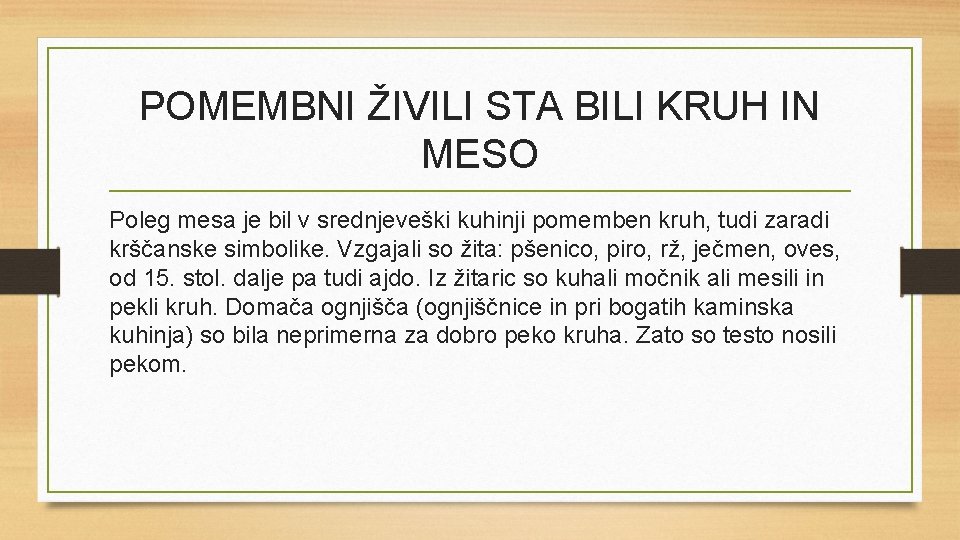 POMEMBNI ŽIVILI STA BILI KRUH IN MESO

Poleg mesa je bil v srednjeveški kuhinji pomemben kruh, tudi zaradi krščanske simbolike. Vzgajali so žita: pšenico, piro, rž, ječmen, oves, od 15. stol. dalje pa tudi ajdo. Iz žitaric so kuhali močnik ali mesili in pekli kruh. Domača ognjišča (ognjiščnice in pri bogatih kaminska kuhinja) so bila neprimerna za dobro peko kruha. Zato so testo nosili pekom.